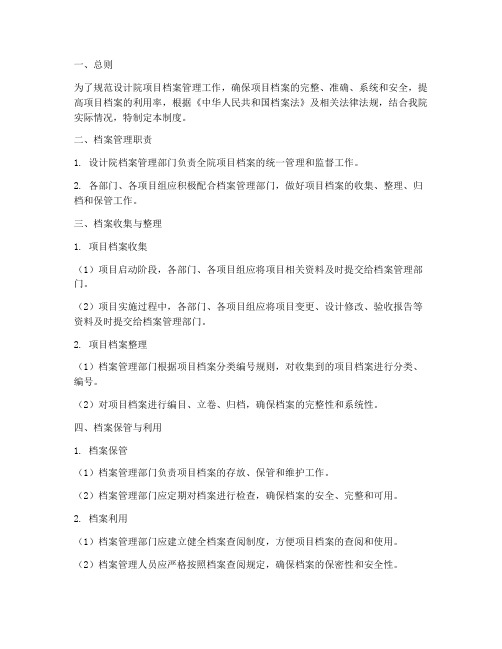 一、总则

为了规范设计院项目档案管理工作，确保项目档案的完整、准确、系统和安全，提高项目档案的利用率，根据《中华人民共和国档案法》及相关法律法规，结合我院实际情况，特制定本制度。

二、档案管理职责

1. 设计院档案管理部门负责全院项目档案的统一管理和监督工作。

2. 各部门、各项目组应积极配合档案管理部门，做好项目档案的收集、整理、归档和保管工作。

三、档案收集与整理

1. 项目档案收集

（1）项目启动阶段，各部门、各项目组应将项目相关资料及时提交给档案管理部门。

（2）项目实施过程中，各部门、各项目组应将项目变更、设计修改、验收报告等资料及时提交给档案管理部门。

2. 项目档案整理

（1）档案管理部门根据项目档案分类编号规则，对收集到的项目档案进行分类、编号。

（2）对项目档案进行编目、立卷、归档，确保档案的完整性和系统性。

四、档案保管与利用

1. 档案保管

（1）档案管理部门负责项目档案的存放、保管和维护工作。

（2）档案管理部门应定期对档案进行检查，确保档案的安全、完整和可用。

2. 档案利用

（1）档案管理部门应建立健全档案查阅制度，方便项目档案的查阅和使用。

（2）档案管理人员应严格按照档案查阅规定，确保档案的保密性和安全性。